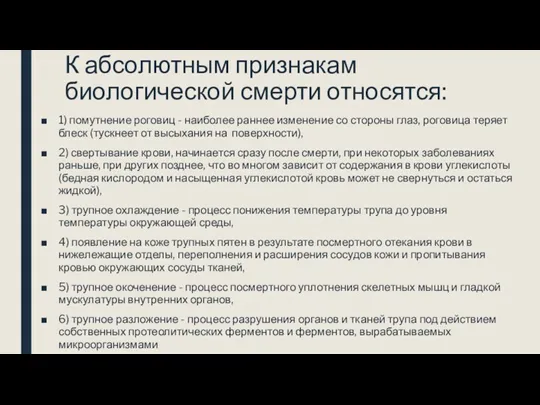 К абсолютным признакам биологической смерти относятся:

1) помутнение роговиц - наиболее раннее изменение со стороны глаз, роговица теряет блеск (тускнеет от высыхания на поверхности),

2) свертывание крови, начинается сразу после смерти, при некоторых заболеваниях раньше, при других позднее, что во многом зависит от содержания в крови углекислоты (бедная кислородом и насыщенная углекислотой кровь может не свернуться и остаться жидкой),

3) трупное охлаждение - процесс понижения температуры трупа до уровня температуры окружающей среды,

4) появление на коже трупных пятен в результате посмертного отекания крови в нижележащие отделы, переполнения и расширения сосудов кожи и пропитывания кровью окружающих сосуды тканей,

5) трупное окоченение - процесс посмертного уплотнения скелетных мышц и гладкой мускулатуры внутренних органов,

6) трупное разложение - процесс разрушения органов и тканей трупа под действием собственных протеолитических ферментов и ферментов, вырабатываемых микроорганизмами